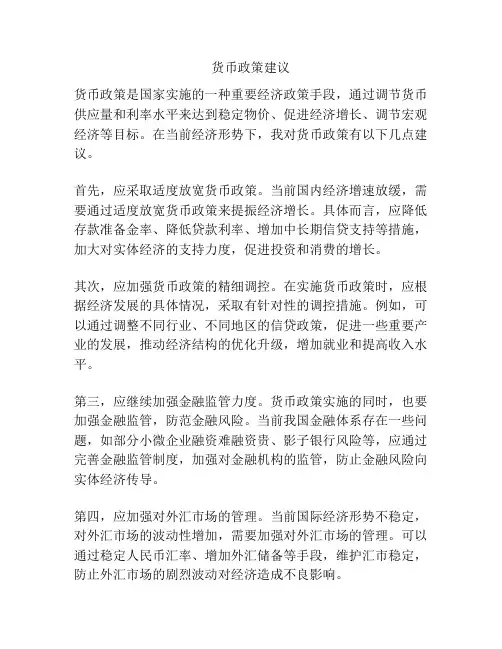 货币政策建议

货币政策是国家实施的一种重要经济政策手段，通过调节货币供应量和利率水平来达到稳定物价、促进经济增长、调节宏观经济等目标。在当前经济形势下，我对货币政策有以下几点建议。

首先，应采取适度放宽货币政策。当前国内经济增速放缓，需要通过适度放宽货币政策来提振经济增长。具体而言，应降低存款准备金率、降低贷款利率、增加中长期信贷支持等措施，加大对实体经济的支持力度，促进投资和消费的增长。

其次，应加强货币政策的精细调控。在实施货币政策时，应根据经济发展的具体情况，采取有针对性的调控措施。例如，可以通过调整不同行业、不同地区的信贷政策，促进一些重要产业的发展，推动经济结构的优化升级，增加就业和提高收入水平。

第三，应继续加强金融监管力度。货币政策实施的同时，也要加强金融监管，防范金融风险。当前我国金融体系存在一些问题，如部分小微企业融资难融资贵、影子银行风险等，应通过完善金融监管制度，加强对金融机构的监管，防止金融风险向实体经济传导。

第四，应加强对外汇市场的管理。当前国际经济形势不稳定，对外汇市场的波动性增加，需要加强对外汇市场的管理。可以通过稳定人民币汇率、增加外汇储备等手段，维护汇市稳定，防止外汇市场的剧烈波动对经济造成不良影响。